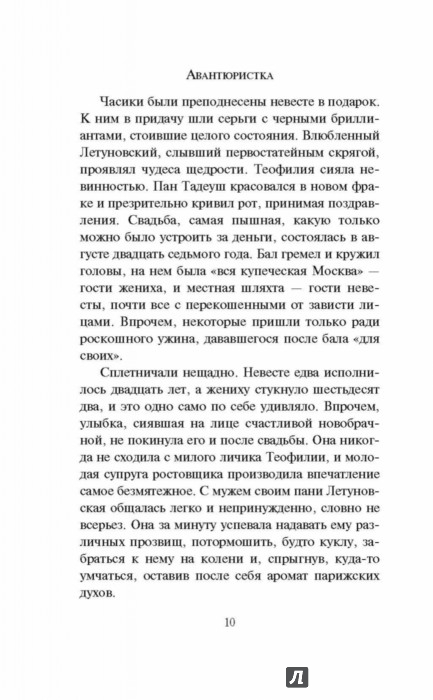 Авантюристка

Часики были преподнесены невесте в подарок. К ним в придачу шли серьги с черными бриллиантами, стоившие целого состояния. Влюбленный Летуновский, слывший первостатейным скрягой, проявлял чудеса щедрости. Теофилия сияла невинностью. Пан Тадеуш красовался в новом фраке и презрительно кривил рот, принимая поздравления. Свадьба, самая пышная, какую только можно было устроить за деньги, состоялась в августе двадцать седьмого года. Бал гремел и кружил головы, на нем была «вся купеческая Москва» — гости жениха, и местная шляхта — гости невесты, почти все с перекошенными от зависти лицами. Впрочем, некоторые пришли только ради роскошного ужина, дававшегося после бала «для своих».

Сплетничали нещадно. Невесте едва исполнилось двадцать лет, а жениху стукнуло шестьдесят два, и это одно само по себе удивляло. Впрочем, улыбка, сиявшая на лице счастливой новобрачной, не покинула его и после свадьбы. Она никогда не сходила с милого личика Теофилии, и молодая супруга ростовщика производила впечатление самое безмятежное. С мужем своим пани Летуновская общалась легко и непринужденно, словно не всерьез. Она за минуту успевала надавать ему различных прозвищ, потормошить, будто куклу, забраться к нему на колени и, спрыгнув, куда-то умчаться, оставив после себя аромат парижских духов.

10

Л